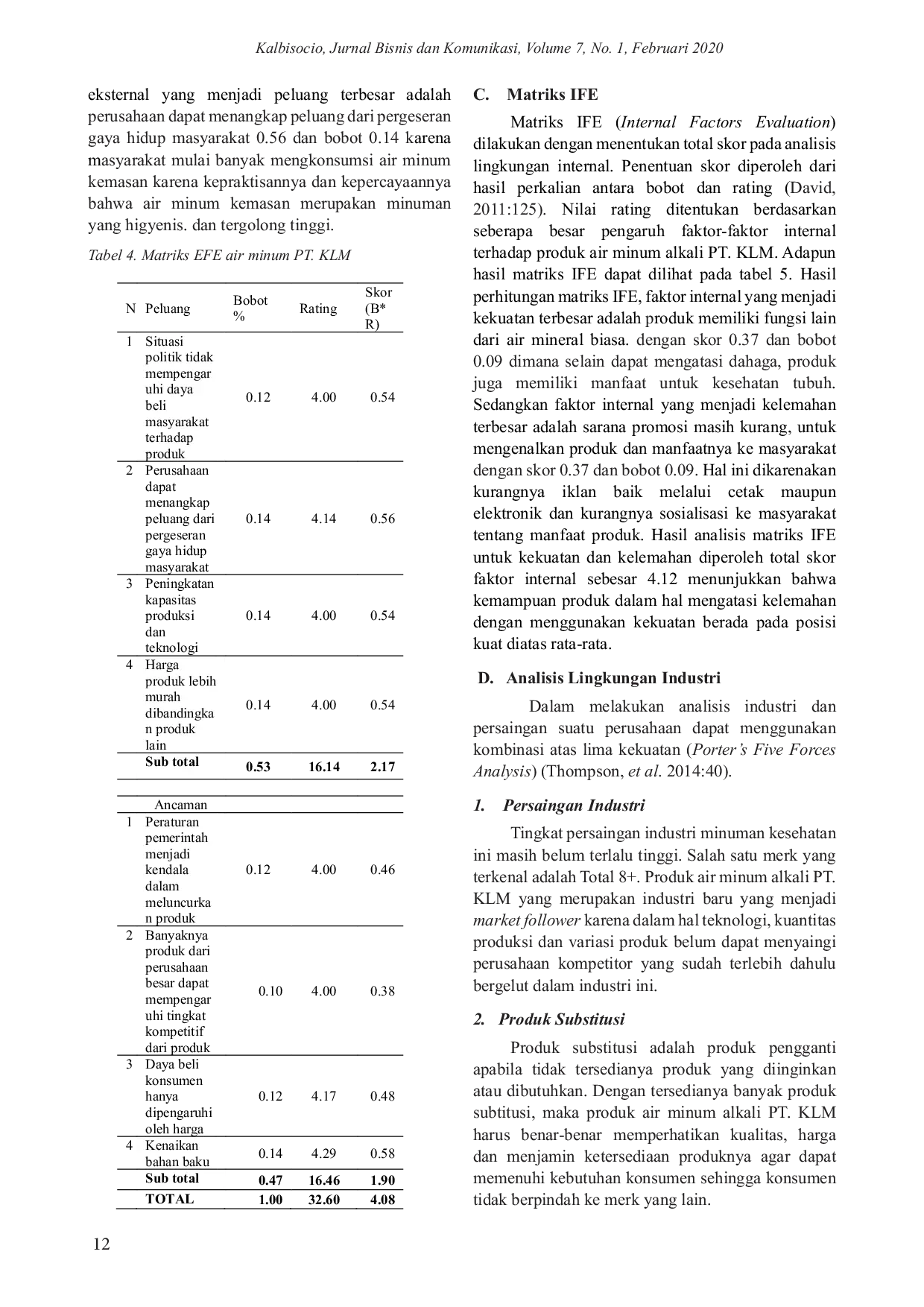 Kalbisocio, Jurnal Bisnis dan Komunikasi, Volume 7, No. 1, Februari 2020

eksternal yang menjadi peluang terbesar adalah perusahaan dapat menangkap peluang dari pergeseran gaya hidup masyarakat 0.56 dan bobot 0.14 karena masyarakat mulai banyak mengkonsumsi air minum kemasan karena kepraktisannya dan kepercayaannya bahwa air minum kemasan merupakan minuman yang higyenis. dan tergolong tinggi.

Tabel 4. Matriks EFE air minum PT. KLM

| N | Peluang | Bobot % | Rating | Skor (B* R) |
|---|---|---|---|---|
| 1 | Situasi politik tidak mempengaruhi daya beli masyarakat terhadap produk | 0.12 | 4.00 | 0.54 |
| 2 | Perusahaan dapat menangkap peluang dari pergeseran gaya hidup masyarakat | 0.14 | 4.14 | 0.56 |
| 3 | Peningkatan kapasitas produksi dan teknologi | 0.14 | 4.00 | 0.54 |
| 4 | Harga produk lebih murah dibandingkan produk lain | 0.14 | 4.00 | 0.54 |
| | Sub total | 0.53 | 16.14 | 2.17 |
| | | | | |
| | Ancaman | | | |
| 1 | Peraturan pemerintah menjadi kendala dalam meluncurkan produk | 0.12 | 4.00 | 0.46 |
| 2 | Banyaknya produk dari perusahaan besar dapat mempengaruhi tingkat kompetitif dari produk | 0.10 | 4.00 | 0.38 |
| 3 | Daya beli konsumen hanya dipengaruhi oleh harga | 0.12 | 4.17 | 0.48 |
| 4 | Kenaikan bahan baku | 0.14 | 4.29 | 0.58 |
| | Sub total | 0.47 | 16.46 | 1.90 |
| | TOTAL | 1.00 | 32.60 | 4.08 |

C. Matriks IFE

Matriks IFE (Internal Factors Evaluation) dilakukan dengan menentukan total skor pada analisis lingkungan internal. Penentuan skor diperoleh dari hasil perkalian antara bobot dan rating (David, 2011:125). Nilai rating ditentukan berdasarkan seberapa besar pengaruh faktor-faktor internal terhadap produk air minum alkali PT. KLM. Adapun hasil matriks IFE dapat dilihat pada tabel 5. Hasil perhitungan matriks IFE, faktor internal yang menjadi kekuatan terbesar adalah produk memiliki fungsi lain dari air mineral biasa. dengan skor 0.37 dan bobot 0.09 dimana selain dapat mengatasi dahaga, produk juga memiliki manfaat untuk kesehatan tubuh. Sedangkan faktor internal yang menjadi kelemahan terbesar adalah sarana promosi masih kurang, untuk mengenalkan produk dan manfaatnya ke masyarakat dengan skor 0.37 dan bobot 0.09. Hal ini dikarenakan kurangnya iklan baik melalui cetak maupun elektronik dan kurangnya sosialisasi ke masyarakat tentang manfaat produk. Hasil analisis matriks IFE untuk kekuatan dan kelemahan diperoleh total skor faktor internal sebesar 4.12 menunjukkan bahwa kemampuan produk dalam hal mengatasi kelemahan dengan menggunakan kekuatan berada pada posisi kuat diatas rata-rata.

D. Analisis Lingkungan Industri

Dalam melakukan analisis industri dan persaingan suatu perusahaan dapat menggunakan kombinasi atas lima kekuatan (Porter's Five Forces Analysis) (Thompson, et al. 2014:40).

1. Persaingan Industri

Tingkat persaingan industri minuman kesehatan ini masih belum terlalu tinggi. Salah satu merk yang terkenal adalah Total 8+. Produk air minum alkali PT. KLM yang merupakan industri baru yang menjadi market follower karena dalam hal teknologi, kuantitas produksi dan variasi produk belum dapat menyaingi perusahaan kompetitor yang sudah terlebih dahulu bergelut dalam industri ini.

2. Produk Substitusi

Produk substitusi adalah produk pengganti apabila tidak tersedianya produk yang diinginkan atau dibutuhkan. Dengan tersedianya banyak produk subtitusi, maka produk air minum alkali PT. KLM harus benar-benar memperhatikan kualitas, harga dan menjamin ketersediaan produknya agar dapat memenuhi kebutuhan konsumen sehingga konsumen tidak berpindah ke merk yang lain.

12